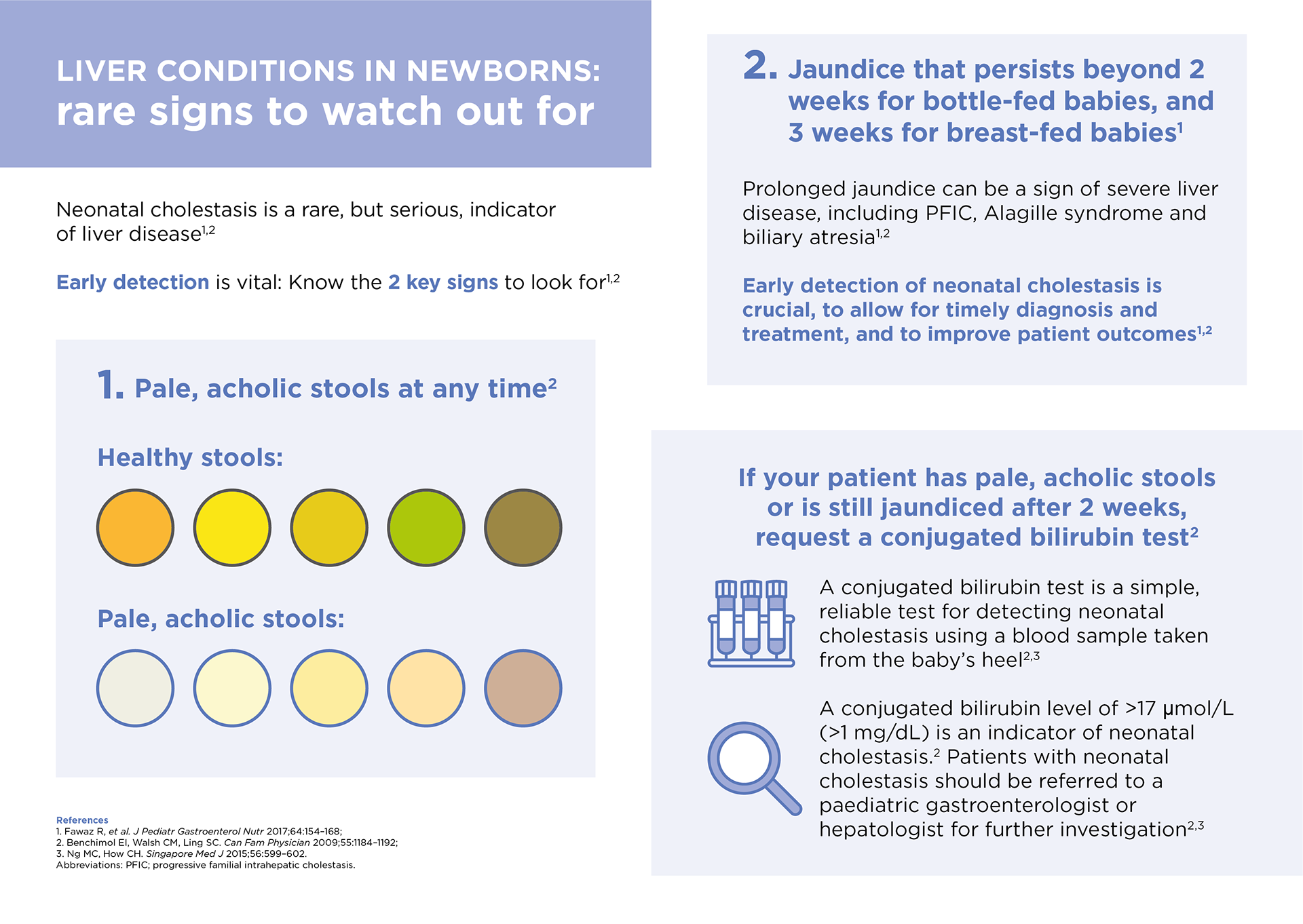 LIVER CONDITIONS IN NEWBORNS:
rare signs to watch out for

Neonatal cholestasis is a rare, but serious, indicator of liver disease$^{1,2}$

Early detection is vital: Know the 2 key signs to look for$^{1,2}$

1. Pale, acholic stools at any time$^{2}$

Healthy stools:

Pale, acholic stools:

References
1. Fawaz R, et al. J Pediatr Gastroenterol Nutr 2017;64:154–168;
2. Benchimol EI, Walsh CM, Ling SC. Can Fam Physician 2009;55:1184–1192;
3. Ng MC, How CH. Singapore Med J 2015;56:599–602.
Abbreviations: PFIC; progressive familial intrahepatic cholestasis.

2. Jaundice that persists beyond 2 weeks for bottle-fed babies, and 3 weeks for breast-fed babies$^{1}$

Prolonged jaundice can be a sign of severe liver disease, including PFIC, Alagille syndrome and biliary atresia$^{1,2}$

Early detection of neonatal cholestasis is crucial, to allow for timely diagnosis and treatment, and to improve patient outcomes$^{1,2}$

If your patient has pale, acholic stools or is still jaundiced after 2 weeks, request a conjugated bilirubin test$^{2}$

A conjugated bilirubin test is a simple, reliable test for detecting neonatal cholestasis using a blood sample taken from the baby's heel$^{2,3}$

A conjugated bilirubin level of >17 µmol/L (>1 mg/dL) is an indicator of neonatal cholestasis.$^{2}$ Patients with neonatal cholestasis should be referred to a paediatric gastroenterologist or hepatologist for further investigation$^{2,3}$